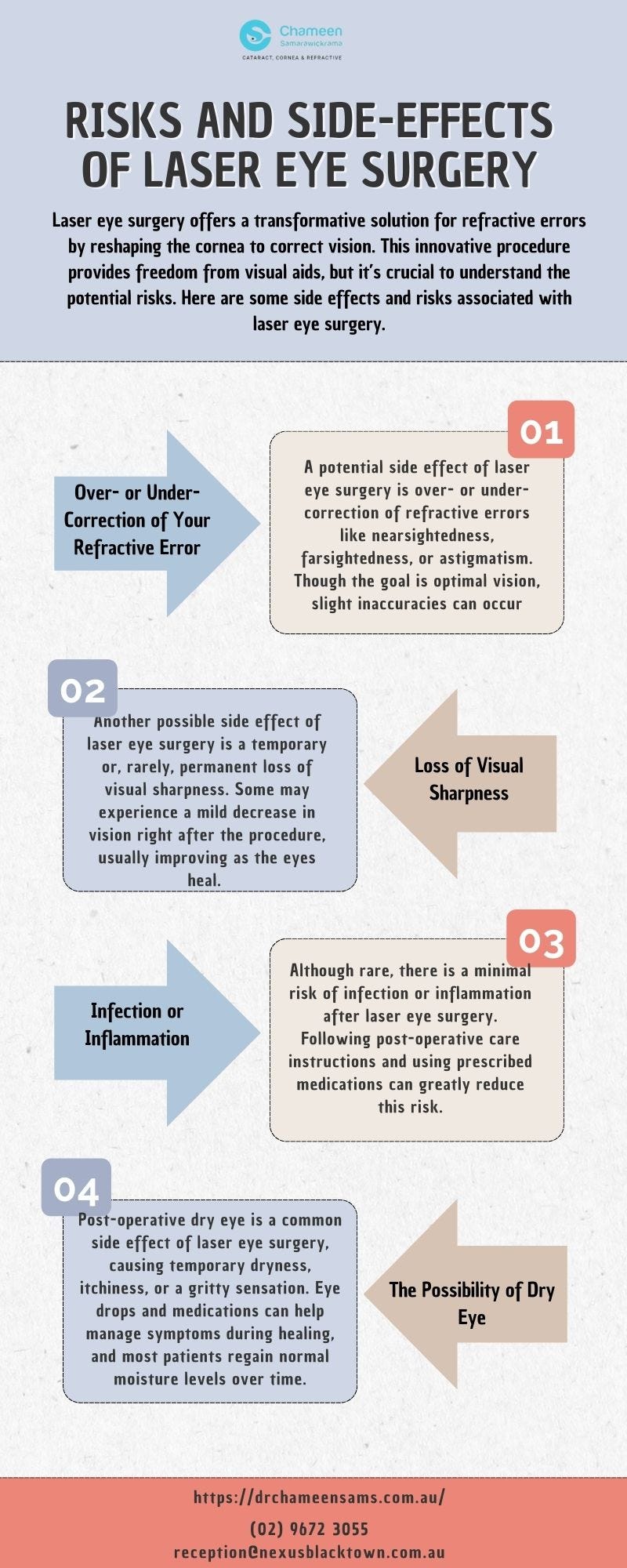 Chameen
Samarawickrama
CATARACT, CORNEA & REFRACTIVE

RISKS AND SIDE-EFFECTS OF LASER EYE SURGERY

Laser eye surgery offers a transformative solution for refractive errors by reshaping the cornea to correct vision. This innovative procedure provides freedom from visual aids, but it's crucial to understand the potential risks. Here are some side effects and risks associated with laser eye surgery.

01

Over- or Under-Correction of Your Refractive Error

A potential side effect of laser eye surgery is over- or under-correction of refractive errors like nearsightedness, farsightedness, or astigmatism. Though the goal is optimal vision, slight inaccuracies can occur

02

Another possible side effect of laser eye surgery is a temporary or, rarely, permanent loss of visual sharpness. Some may experience a mild decrease in vision right after the procedure, usually improving as the eyes heal.

Loss of Visual Sharpness

03

Infection or Inflammation

Although rare, there is a minimal risk of infection or inflammation after laser eye surgery. Following post-operative care instructions and using prescribed medications can greatly reduce this risk.

04

Post-operative dry eye is a common side effect of laser eye surgery, causing temporary dryness, itchiness, or a gritty sensation. Eye drops and medications can help manage symptoms during healing, and most patients regain normal moisture levels over time.

The Possibility of Dry Eye

https://drchameensams.com.au/
(02) 9672 3055
reception@nexusblacktown.com.au